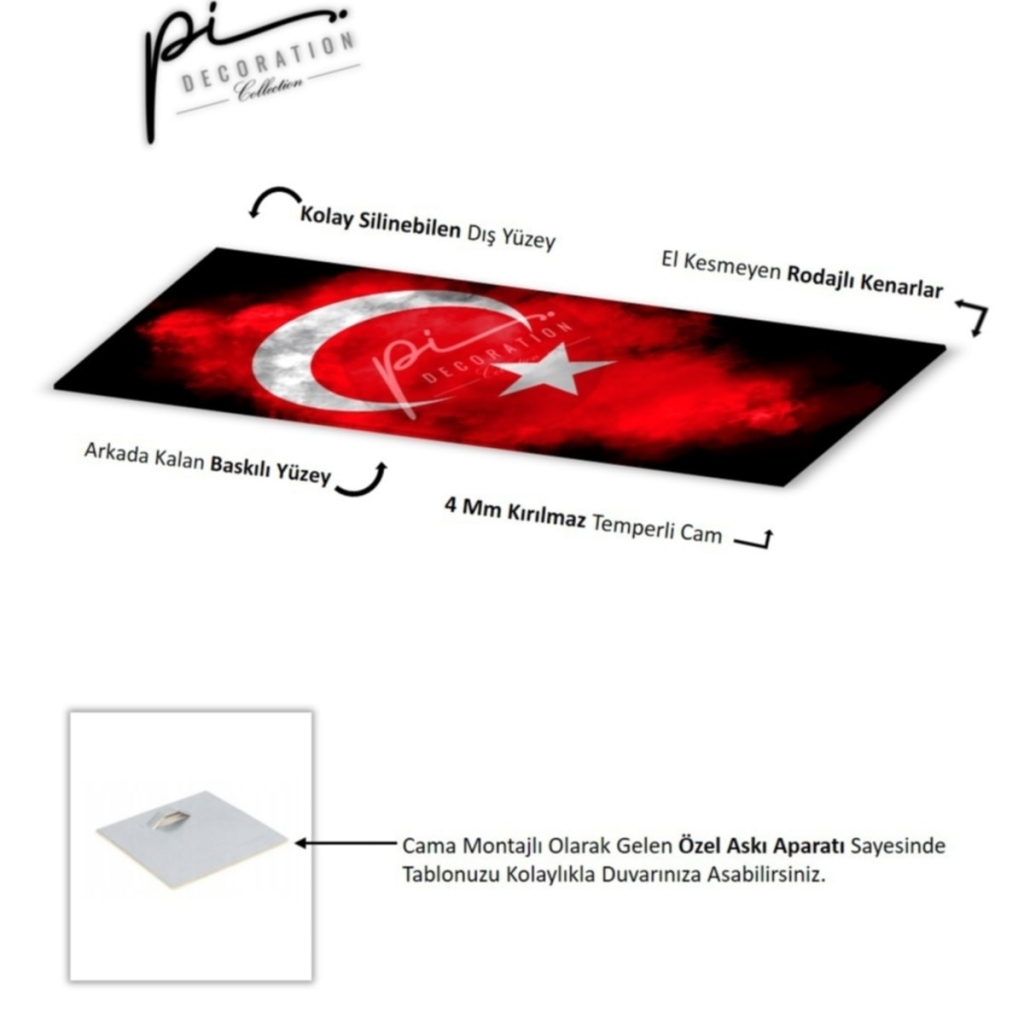 pi
DECORATION
Collection

Kolay Silinebilen Dış Yüzey

El Kesmeyen Rodajlı Kenarlar

pi
DECORATION

Arkada Kalan Baskılı Yüzey

4 Mm Kırılmaz Temperli Cam

Cama Montajlı Olarak Gelen Özel Askı Aparatı Sayesinde Tablonuzu Kolaylıkla Duvarınıza Asabilirsiniz.